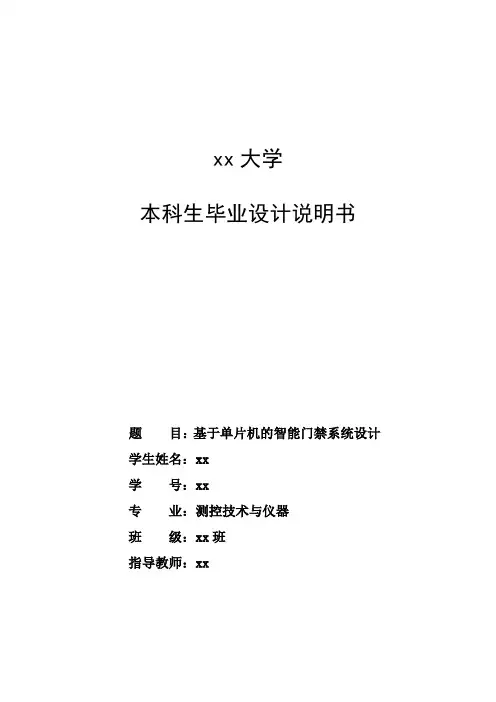 xx 大学

本科生毕业设计说明书

题　　目：基于单片机的智能门禁系统设计

学生姓名：xx

学　　号：xx

专　　业：测控技术与仪器

班　　级：xx 班

指导教师：xx